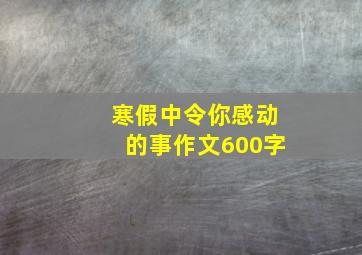 寒假中令你感动的事作文600字